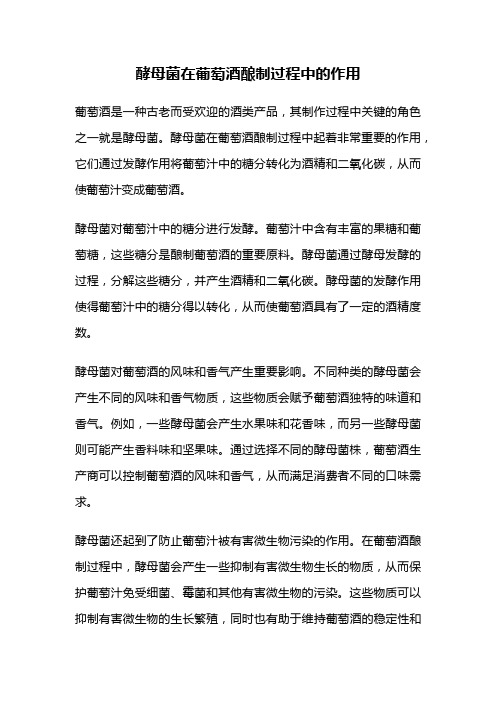 酵母菌在葡萄酒酿制过程中的作用

葡萄酒是一种古老而受欢迎的酒类产品，其制作过程中关键的角色之一就是酵母菌。酵母菌在葡萄酒酿制过程中起着非常重要的作用，它们通过发酵作用将葡萄汁中的糖分转化为酒精和二氧化碳，从而使葡萄汁变成葡萄酒。

酵母菌对葡萄汁中的糖分进行发酵。葡萄汁中含有丰富的果糖和葡萄糖，这些糖分是酿制葡萄酒的重要原料。酵母菌通过酵母发酵的过程，分解这些糖分，并产生酒精和二氧化碳。酵母菌的发酵作用使得葡萄汁中的糖分得以转化，从而使葡萄酒具有了一定的酒精度数。

酵母菌对葡萄酒的风味和香气产生重要影响。不同种类的酵母菌会产生不同的风味和香气物质，这些物质会赋予葡萄酒独特的味道和香气。例如，一些酵母菌会产生水果味和花香味，而另一些酵母菌则可能产生香料味和坚果味。通过选择不同的酵母菌株，葡萄酒生产商可以控制葡萄酒的风味和香气，从而满足消费者不同的口味需求。

酵母菌还起到了防止葡萄汁被有害微生物污染的作用。在葡萄酒酿制过程中，酵母菌会产生一些抑制有害微生物生长的物质，从而保护葡萄汁免受细菌、霉菌和其他有害微生物的污染。这些物质可以抑制有害微生物的生长繁殖，同时也有助于维持葡萄酒的稳定性和